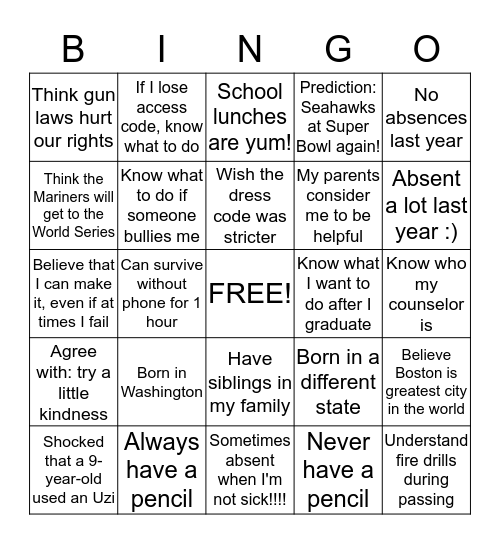 | B | I | N | G | O |
|---|---|---|---|---|
| Think gun laws hurt our rights | If I lose access code, know what to do | School lunches are yum! | Prediction: Seahawks at Super Bowl again! | No absences last year |
| Think the Mariners will get to the World Series | Know what to do if someone bullies me | Wish the dress code was stricter | My parents consider me to be helpful | Absent a lot last year :) |
| Believe that I can make it, even if at times I fail | Can survive without phone for 1 hour | FREE! | Know what I want to do after I graduate | Know who my counselor is |
| Agree with: try a little kindness | Born in Washington | Have siblings in my family | Born in a different state | Believe Boston is greatest city in the world |
| Shocked that a 9-year-old used an Uzi | Always have a pencil | Sometimes absent when I'm not sick!!!! | Never have a pencil | Understand fire drills during passing |